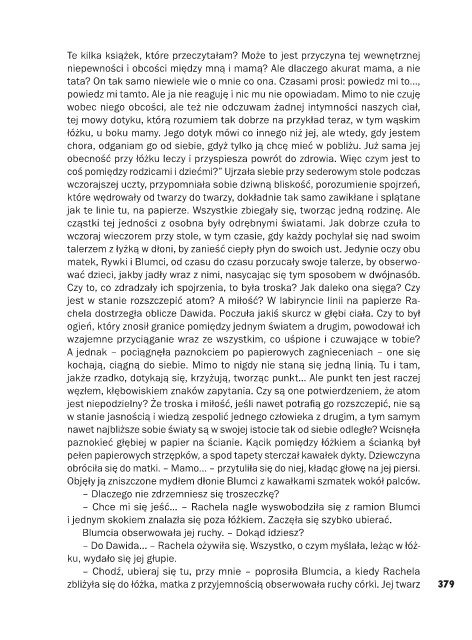 Te kilka książek, które przeczytałam? Może to jest przyczyna tej wewnętrznej niepewności i obcości między mną i mamą? Ale dlaczego akurat mama, a nie tata? On tak samo niewiele wie o mnie co ona. Czasami prosi: powiedz mi to..., powiedz mi tamto. Ale ja nie reaguję i nic mu nie opowiadam. Mimo to nie czuję wobec niego obcości, ale też nie odczuwam żadnej intymności naszych ciał, tej mowy dotyku, którą rozumiem tak dobrze na przykład teraz, w tym wąskim łóżku, u boku mamy. Jego dotyk mówi co innego niż jej, ale wtedy, gdy jestem chora, odganiam go od siebie, gdyż tylko ją chcę mieć w pobliżu. Już sama jej obecność przy łóżku leczy i przyspiesza powrót do zdrowia. Więc czym jest to coś pomiędzy rodzicami i dziećmi?" Ujrzała siebie przy sederowym stole podczas wczorajszej uczty, przypomniała sobie dziwną bliskość, porozumienie spojrzeń, które wędrowały od twarzy do twarzy, dokładnie tak samo zawikłane i splątane jak te linie tu, na papierze. Wszystkie zbiegały się, tworząc jedną rodzinę. Ale cząstki tej jedności z osobna były odrębnymi światami. Jak dobrze czuła to wczoraj wieczorem przy stole, w tym czasie, gdy każdy pochylał się nad swoim talerzem z łyżką w dłoni, by zanieść ciepły płyn do swoich ust. Jedynie oczy obu matek, Rywki i Blumci, od czasu do czasu porzucały swoje talerze, by obserwować dzieci, jakby jadły wraz z nimi, nasycając się tym sposobem w dwójnasób. Czy to, co zdradzały ich spojrzenia, to była troska? Jak daleko ona sięga? Czy jest w stanie rozszczepić atom? A miłość? W labiryncie linii na papierze Rachela dostrzegła oblicze Dawida. Poczuła jakiś skurcz w głębi ciała. Czy to był ogień, który znosił granice pomiędzy jednym światem a drugim, powodował ich wzajemne przyciąganie wraz ze wszystkim, co uśpione i czuwające w tobie? A jednak – pociągnęła paznokciem po papierowych zagnieceniach – one się kochają, ciągną do siebie. Mimo to nigdy nie staną się jedną linią. Tu i tam, jakże rzadko, dotykają się, krzyżują, tworząc punkt... Ale punkt ten jest raczej węzłem, kłębowiskiem znaków zapytania. Czy są one potwierdzeniem, że atom jest niepodzielny? Że troska i miłość, jeśli nawet potrafią go rozszczepić, nie są w stanie jasnością i wiedzą zespolić jednego człowieka z drugim, a tym samym nawet najbliższe sobie światy są w swojej istocie tak od siebie odległe? Wcisnęła paznokieć głębiej w papier na ścianie. Kącik pomiędzy łóżkiem a ścianką był pełen papierowych strzępków, a spod tapety sterczał kawałek dykty. Dziewczyna obróciła się do matki. – Mamo... – przytuliła się do niej, kładąc głowę na jej piersi. Objęły ją zniszczone mydłem dłonie Blumci z kawałkami szmatek wokół palców.

– Dlaczego nie zdrzemniesz się troszeczkę?

– Chce mi się jeść... – Rachela nagle wyswobodziła się z ramion Blumci i jednym skokiem znalazła się poza łóżkiem. Zaczęła się szybko ubierać.

Blumcia obserwowała jej ruchy. – Dokąd idziesz?

– Do Dawida... – Rachela ożywiła się. Wszystko, o czym myślała, leżąc w łóżku, wydało się jej głupie.

– Chodź, ubieraj się tu, przy mnie – poprosiła Blumcia, a kiedy Rachela zbliżyła się do łóżka, matka z przyjemnością obserwowała ruchy córki. Jej twarz

379